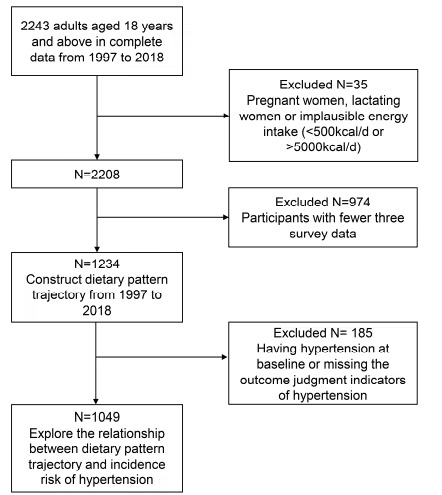 2243 adults aged 18 years and above in complete data from 1997 to 2018

Excluded N=35
Pregnant women, lactating women or implausible energy intake (<500kcal/d or >5000kcal/d)

N=2208

Excluded N=974
Participants with fewer three survey data

N=1234
Construct dietary pattern trajectory from 1997 to 2018

Excluded N= 185
Having hypertension at baseline or missing the outcome judgment indicators of hypertension

N=1049
Explore the relationship between dietary pattern trajectory and incidence risk of hypertension